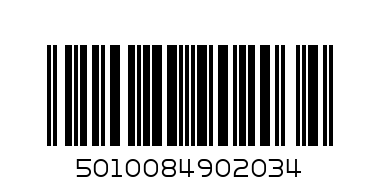 5010084902034